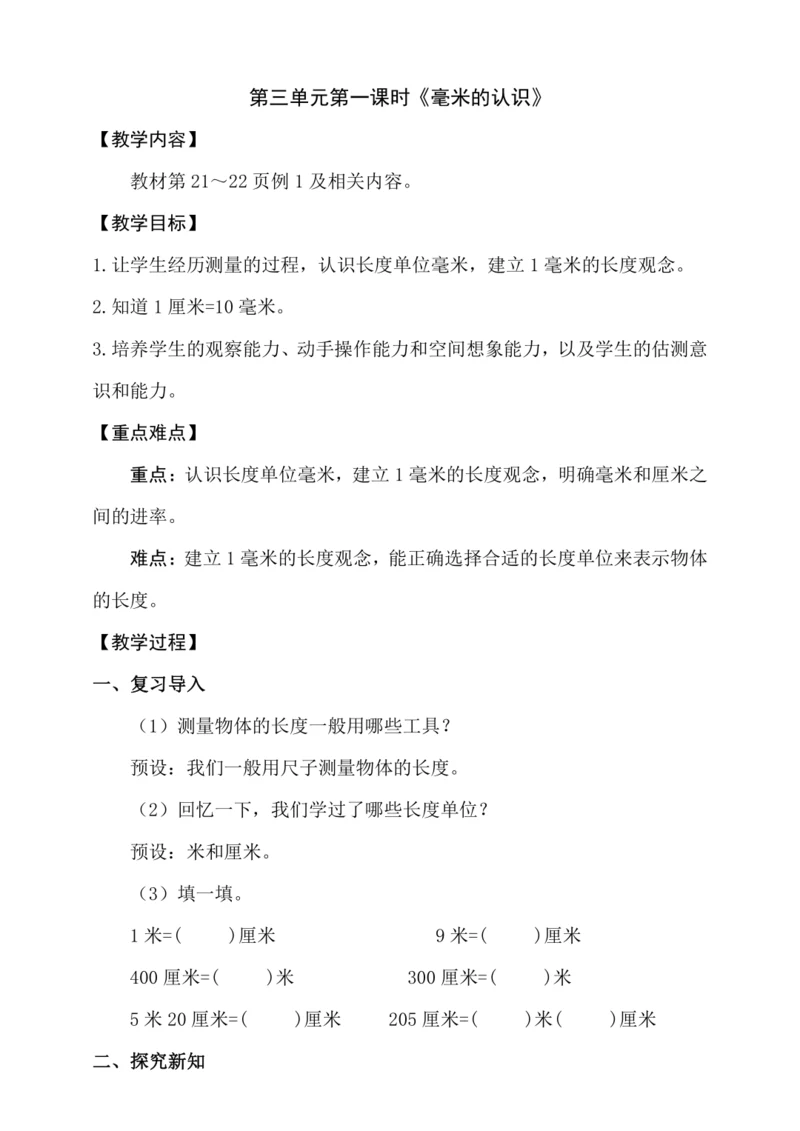 第三单元第一课时《毫米的认识》

【教学内容】

教材第 21～22 页例 1 及相关内容。

【教学目标】

1.让学生经历测量的过程，认识长度单位毫米，建立 1 毫米的长度观念。

2.知道 1 厘米=10 毫米。

3.培养学生的观察能力、动手操作能力和空间想象能力，以及学生的估测意识和能力。

【重点难点】

重点：认识长度单位毫米，建立 1 毫米的长度观念，明确毫米和厘米之间的进率。

难点：建立 1 毫米的长度观念，能正确选择合适的长度单位来表示物体的长度。

【教学过程】

一、复习导入

（1）测量物体的长度一般用哪些工具？

预设：我们一般用尺子测量物体的长度。

（2）回忆一下，我们学过了哪些长度单位？

预设：米和厘米。

（3）填一填。

1 米=(　　)厘米　　9 米=(　　)厘米

400 厘米=(　　)米　　300 厘米=(　　)米

5 米 20 厘米=(　　)厘米　　205 厘米=(　　)米(　　)厘米

二、探究新知